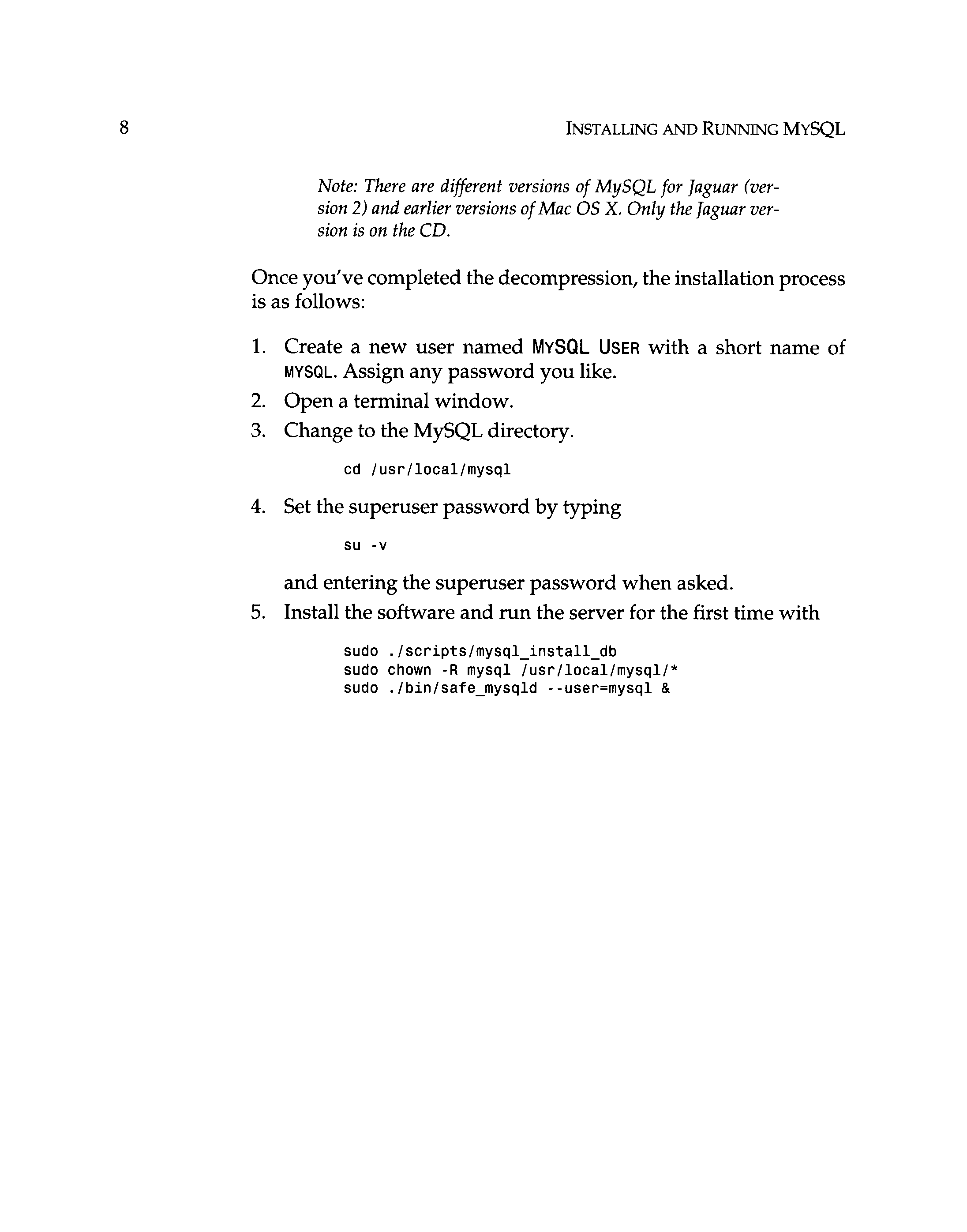 8

INSTALLING AND RUNNING MYSQL

Note: There are different versions of MySQL for Jaguar (version 2) and earlier versions of Mac OS X. Only the Jaguar version is on the CD.

Once you've completed the decompression, the installation process is as follows:

1. Create a new user named MYSQL USER with a short name of MYSQL. Assign any password you like.
2. Open a terminal window.
3. Change to the MySQL directory.

cd /usr/local/mysql

4. Set the superuser password by typing

su -v

and entering the superuser password when asked.
5. Install the software and run the server for the first time with

sudo ./scripts/mysql_install_db
sudo chown -R mysql /usr/local/mysql/*
sudo ./bin/safe_mysqld --user=mysql &